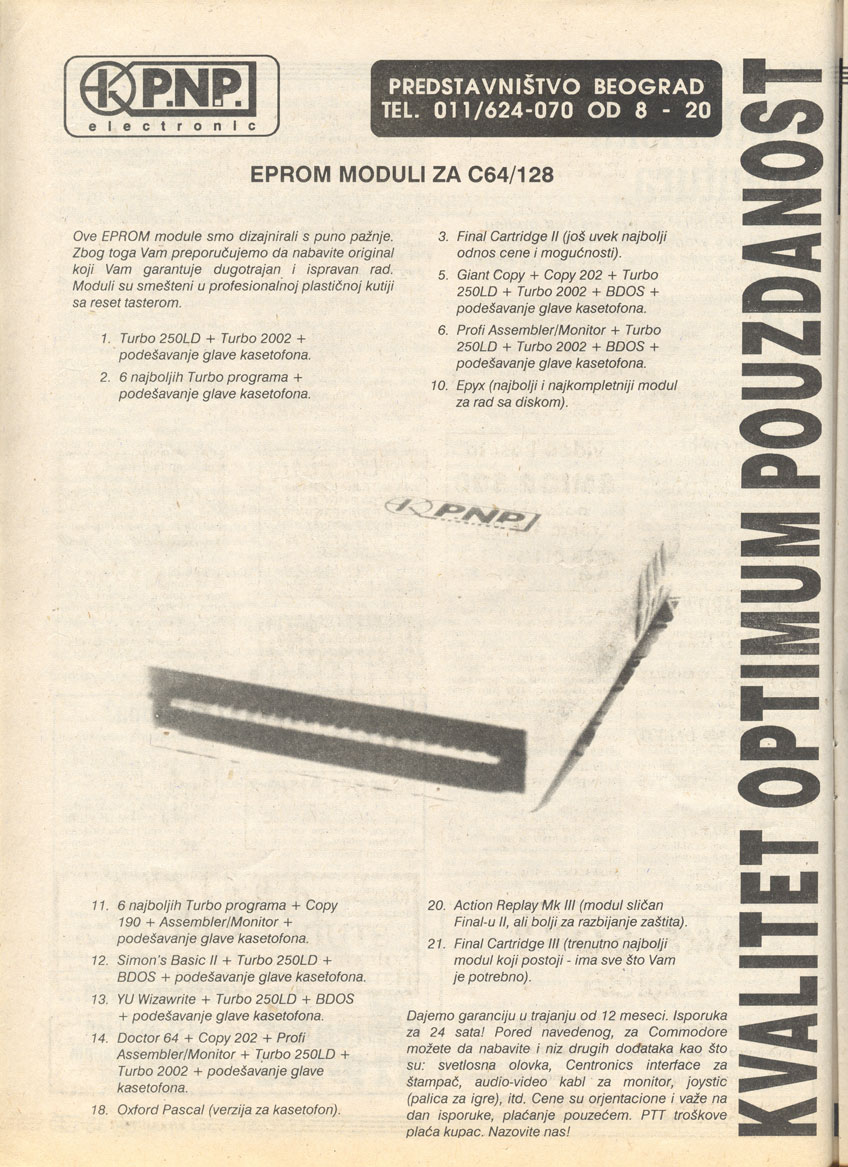 P.N.P. electronic

PREDSTAVNIŠTVO BEOGRAD
TEL. 011/624-070 OD 8 - 20

EPROM MODULI ZA C64/128

Ove EPROM module smo dizajnirali s puno pažnje. Zbog toga Vam preporučujemo da nabavite original koji Vam garantuje dugotrajan i ispravan rad. Moduli su smešteni u profesionalnoj plastičnoj kutiji sa reset tasterom.

1. Turbo 250LD + Turbo 2002 + podešavanje glave kasetofona.
2. 6 najboljih Turbo programa + podešavanje glave kasetofona.
3. Final Cartridge II (još uvek najbolji odnos cene i mogućnosti).
5. Giant Copy + Copy 202 + Turbo 250LD + Turbo 2002 + BDOS + podešavanje glave kasetofona.
6. Profi Assembler/Monitor + Turbo 250LD + Turbo 2002 + BDOS + podešavanje glave kasetofona.
10. Epyx (najbolji i najkompletniji modul za rad sa diskom).

P.N.P.

11. 6 najboljih Turbo programa + Copy 190 + Assembler/Monitor + podešavanje glave kasetofona.
12. Simon's Basic II + Turbo 250LD + BDOS + podešavanje glave kasetofona.
13. YU Wizawrite + Turbo 250LD + BDOS + podešavanje glave kasetofona.
14. Doctor 64 + Copy 202 + Profi Assembler/Monitor + Turbo 250LD + Turbo 2002 + podešavanje glave kasetofona.
18. Oxford Pascal (verzija za kasetofon).
20. Action Replay Mk III (modul sličan Final-u II, ali bolji za razbijanje zaštita).
21. Final Cartridge III (trenutno najbolji modul koji postoji - ima sve što Vam je potrebno).

Dajemo garanciju u trajanju od 12 meseci. Isporuka za 24 sata! Pored navedenog, za Commodore možete da nabavite i niz drugih dodataka kao što su: svetlosna olovka, Centronics interface za štampač, audio-video kabl za monitor, joystic (palica za igre), itd. Cene su orjentacione i važe na dan isporuke, plaćanje pouzećem. PTT troškove plaća kupac. Nazovite nas!

KVALITET OPTIMUM POUZDANOST